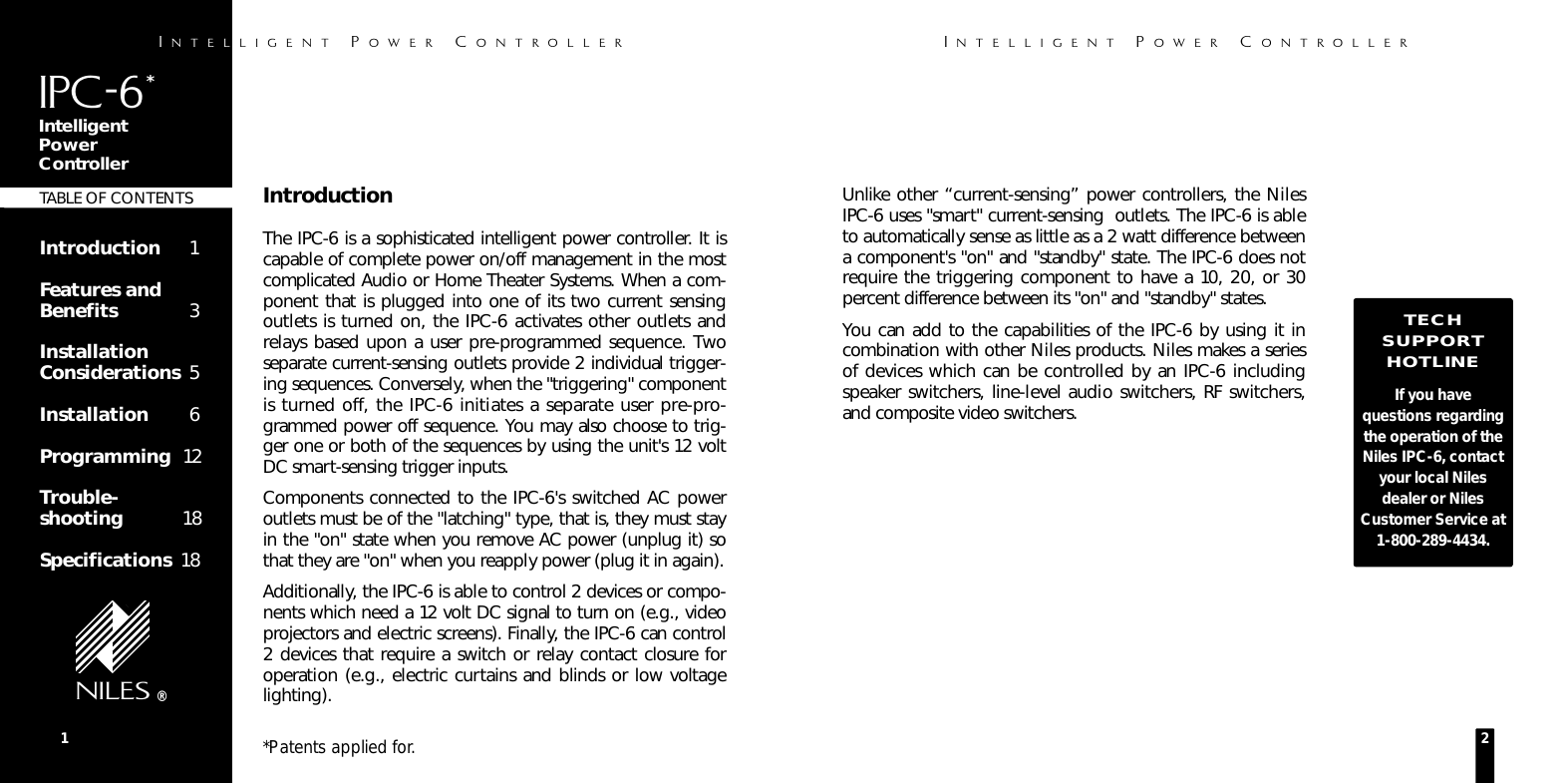 INTELLIGENT POWER CONTROLLER

IPC-6*

Intelligent Power Controller

TABLE OF CONTENTS

Introduction 1

Features and Benefits 3

Installation Considerations 5

Installation 6

Programming 12

Trouble-shooting 18

Specifications 18

NILES ®

1

Introduction

The IPC-6 is a sophisticated intelligent power controller. It is capable of complete power on/off management in the most complicated Audio or Home Theater Systems. When a component that is plugged into one of its two current sensing outlets is turned on, the IPC-6 activates other outlets and relays based upon a user pre-programmed sequence. Two separate current-sensing outlets provide 2 individual triggering sequences. Conversely, when the "triggering" component is turned off, the IPC-6 initiates a separate user pre-programmed power off sequence. You may also choose to trigger one or both of the sequences by using the unit's 12 volt DC smart-sensing trigger inputs.

Components connected to the IPC-6's switched AC power outlets must be of the "latching" type, that is, they must stay in the "on" state when you remove AC power (unplug it) so that they are "on" when you reapply power (plug it in again).

Additionally, the IPC-6 is able to control 2 devices or components which need a 12 volt DC signal to turn on (e.g., video projectors and electric screens). Finally, the IPC-6 can control 2 devices that require a switch or relay contact closure for operation (e.g., electric curtains and blinds or low voltage lighting).

*Patents applied for.

INTELLIGENT POWER CONTROLLER

Unlike other “current-sensing” power controllers, the Niles IPC-6 uses "smart" current-sensing outlets. The IPC-6 is able to automatically sense as little as a 2 watt difference between a component's "on" and "standby" state. The IPC-6 does not require the triggering component to have a 10, 20, or 30 percent difference between its "on" and "standby" states.

You can add to the capabilities of the IPC-6 by using it in combination with other Niles products. Niles makes a series of devices which can be controlled by an IPC-6 including speaker switchers, line-level audio switchers, RF switchers, and composite video switchers.

TECH SUPPORT HOTLINE

If you have questions regarding the operation of the Niles IPC-6, contact your local Niles dealer or Niles Customer Service at 1-800-289-4434.

2